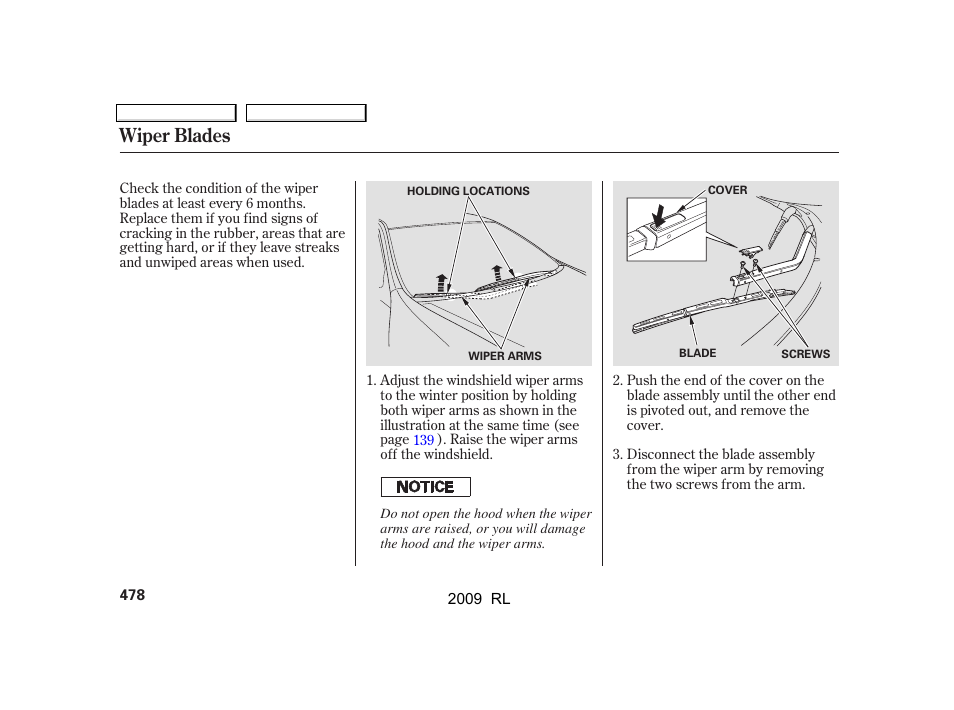 Wiper Blades

Check the condition of the wiper blades at least every 6 months. Replace them if you find signs of cracking in the rubber, areas that are getting hard, or if they leave streaks and unwiped areas when used.

HOLDING LOCATIONS

WIPER ARMS

1. Adjust the windshield wiper arms to the winter position by holding both wiper arms as shown in the illustration at the same time (see page 139 ). Raise the wiper arms off the windshield.

NOTICE

Do not open the hood when the wiper arms are raised, or you will damage the hood and the wiper arms.

COVER

BLADE

SCREWS

2. Push the end of the cover on the blade assembly until the other end is pivoted out, and remove the cover.

3. Disconnect the blade assembly from the wiper arm by removing the two screws from the arm.

478

2009 RL